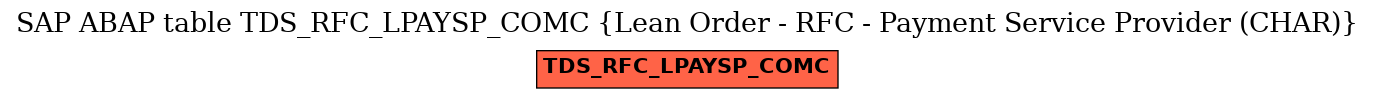 SAP ABAP table TDS_RFC_LPAYSP_COMC {Lean Order - RFC - Payment Service Provider (CHAR)}

TDS_RFC_LPAYSP_COMC